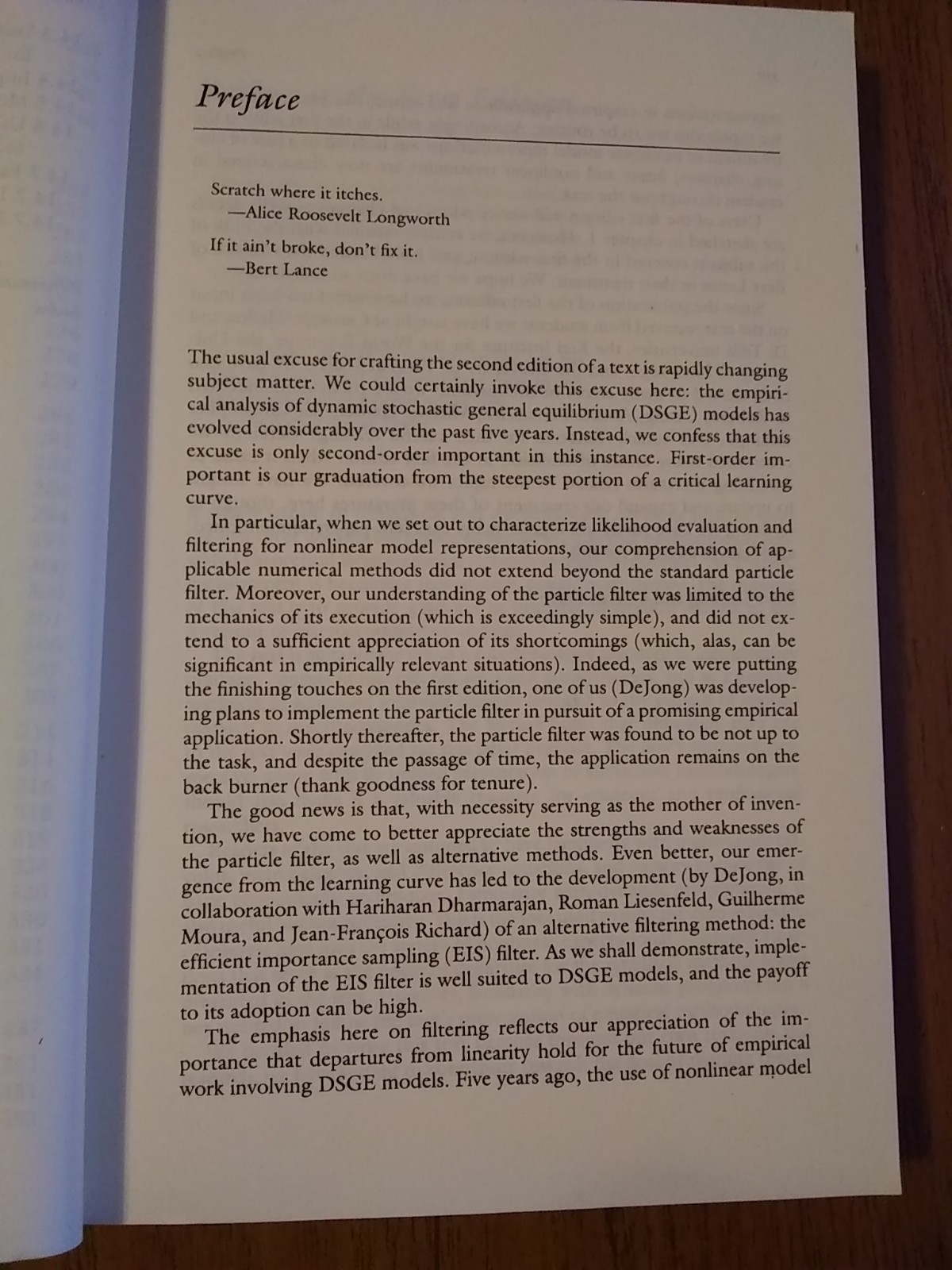 Preface

Scratch where it itches.
—Alice Roosevelt Longworth

If it ain't broke, don't fix it.
—Bert Lance

The usual excuse for crafting the second edition of a text is rapidly changing subject matter. We could certainly invoke this excuse here: the empirical analysis of dynamic stochastic general equilibrium (DSGE) models has evolved considerably over the past five years. Instead, we confess that this excuse is only second-order important in this instance. First-order important is our graduation from the steepest portion of a critical learning curve.

In particular, when we set out to characterize likelihood evaluation and filtering for nonlinear model representations, our comprehension of applicable numerical methods did not extend beyond the standard particle filter. Moreover, our understanding of the particle filter was limited to the mechanics of its execution (which is exceedingly simple), and did not extend to a sufficient appreciation of its shortcomings (which, alas, can be significant in empirically relevant situations). Indeed, as we were putting the finishing touches on the first edition, one of us (DeJong) was developing plans to implement the particle filter in pursuit of a promising empirical application. Shortly thereafter, the particle filter was found to be not up to the task, and despite the passage of time, the application remains on the back burner (thank goodness for tenure).

The good news is that, with necessity serving as the mother of invention, we have come to better appreciate the strengths and weaknesses of the particle filter, as well as alternative methods. Even better, our emergence from the learning curve has led to the development (by DeJong, in collaboration with Hariharan Dharmarajan, Roman Liesenfeld, Guilherme Moura, and Jean-François Richard) of an alternative filtering method: the efficient importance sampling (EIS) filter. As we shall demonstrate, implementation of the EIS filter is well suited to DSGE models, and the payoff to its adoption can be high.

The emphasis here on filtering reflects our appreciation of the importance that departures from linearity hold for the future of empirical work involving DSGE models. Five years ago, the use of nonlinear model